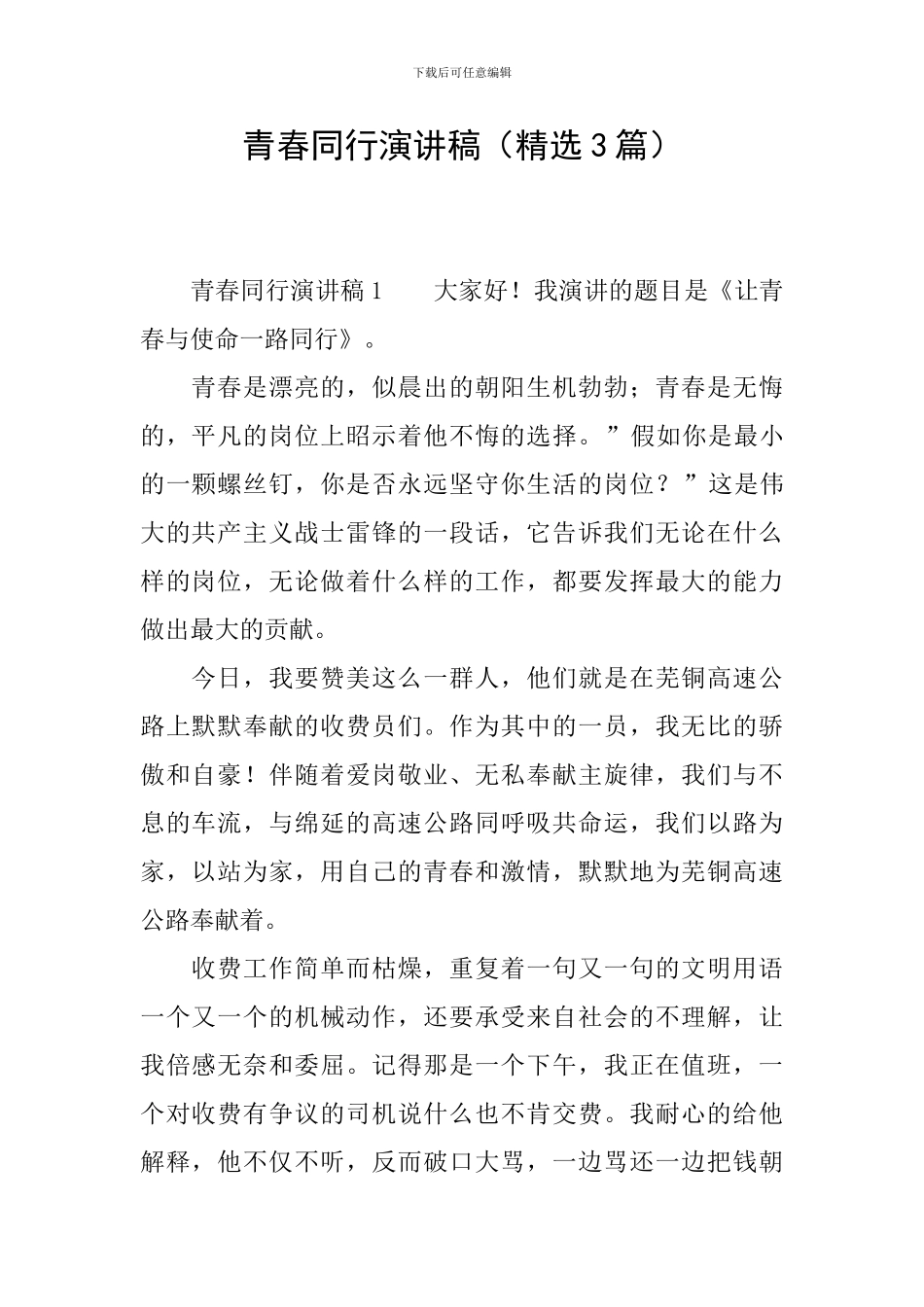 下载后可任意编辑

青春同行演讲稿（精选3篇）

青春同行演讲稿1　　大家好！我演讲的题目是《让青春与使命一路同行》。

青春是漂亮的，似晨出的朝阳生机勃勃；青春是无悔的，平凡的岗位上昭示着他不悔的选择。”假如你是最小的一颗螺丝钉，你是否永远坚守你生活的岗位？”这是伟大的共产主义战士雷锋的一段话，它告诉我们无论在什么样的岗位，无论做着什么样的工作，都要发挥最大的能力做出最大的贡献。

今日，我要赞美这么一群人，他们就是在芜铜高速公路上默默奉献的收费员们。作为其中的一员，我无比的骄傲和自豪！伴随着爱岗敬业、无私奉献主旋律，我们与不息的车流，与绵延的高速公路同呼吸共命运，我们以路为家，以站为家，用自己的青春和激情，默默地为芜铜高速公路奉献着。

收费工作简单而枯燥，重复着一句又一句的文明用语一个又一个的机械动作，还要承受来自社会的不理解，让我倍感无奈和委屈。记得那是一个下午，我正在值班，一个对收费有争议的司机说什么也不肯交费。我耐心的给他解释，他不仅不听，反而破口大骂，一边骂还一边把钱朝